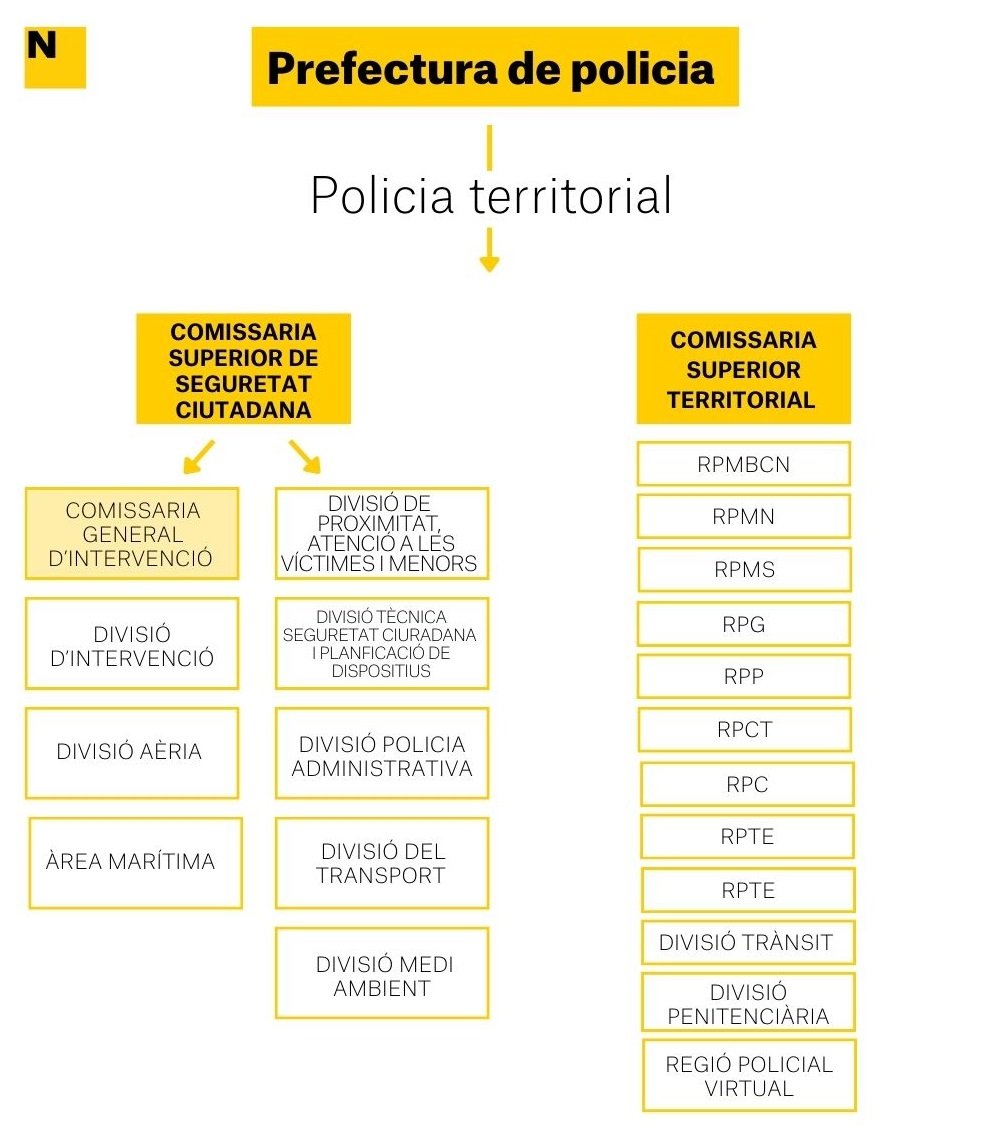 N

Prefectura de policia

Policia territorial

COMISSARIA SUPERIOR DE SEGURETAT CIUTADANA

COMISSARIA GENERAL D'INTERVENCIÓ

DIVISIÓ D'INTERVENCIÓ

DIVISIÓ AÈRIA

ÀREA MARÍTIMA

DIVISIÓ DE PROXIMITAT, ATENCIÓ A LES VÍCTIMES I MENORS

DIVISIÓ TÈCNICA SEGURETAT CIURADANA I PLANFICACIÓ DE DISPOSITIUS

DIVISIÓ POLICIA ADMINISTRATIVA

DIVISIÓ DEL TRANSPORT

DIVISIÓ MEDI AMBIENT

COMISSARIA SUPERIOR TERRITORIAL

RPMBCN

RPMN

RPMS

RPG

RPP

RPCT

RPC

RPTE

RPTE

DIVISIÓ TRÀNSIT

DIVISIÓ PENITENCIÀRIA

REGIÓ POLICIAL VIRTUAL